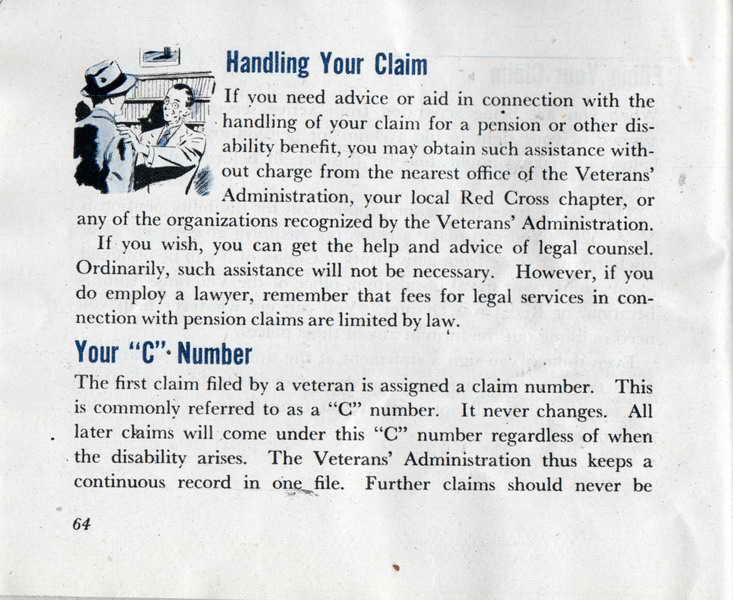 Handling Your Claim

If you need advice or aid in connection with the handling of your claim for a pension or other disability benefit, you may obtain such assistance without charge from the nearest office of the Veterans' Administration, your local Red Cross chapter, or any of the organizations recognized by the Veterans' Administration.

If you wish, you can get the help and advice of legal counsel. Ordinarily, such assistance will not be necessary. However, if you do employ a lawyer, remember that fees for legal services in connection with pension claims are limited by law.

Your "C" Number

The first claim filed by a veteran is assigned a claim number. This is commonly referred to as a "C" number. It never changes. All later claims will come under this "C" number regardless of when the disability arises. The Veterans' Administration thus keeps a continuous record in one file. Further claims should never be

64